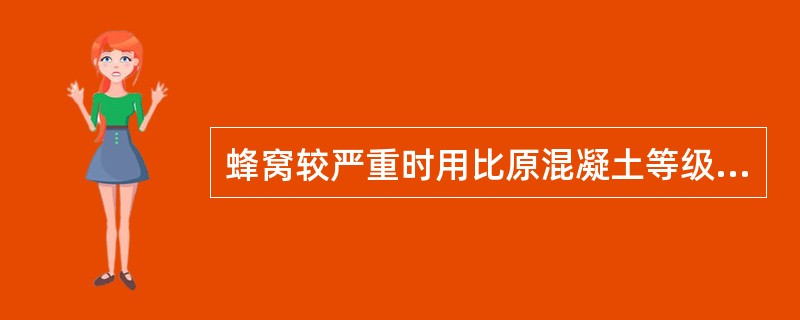 蜂窝较严重时用比原混凝土等级...